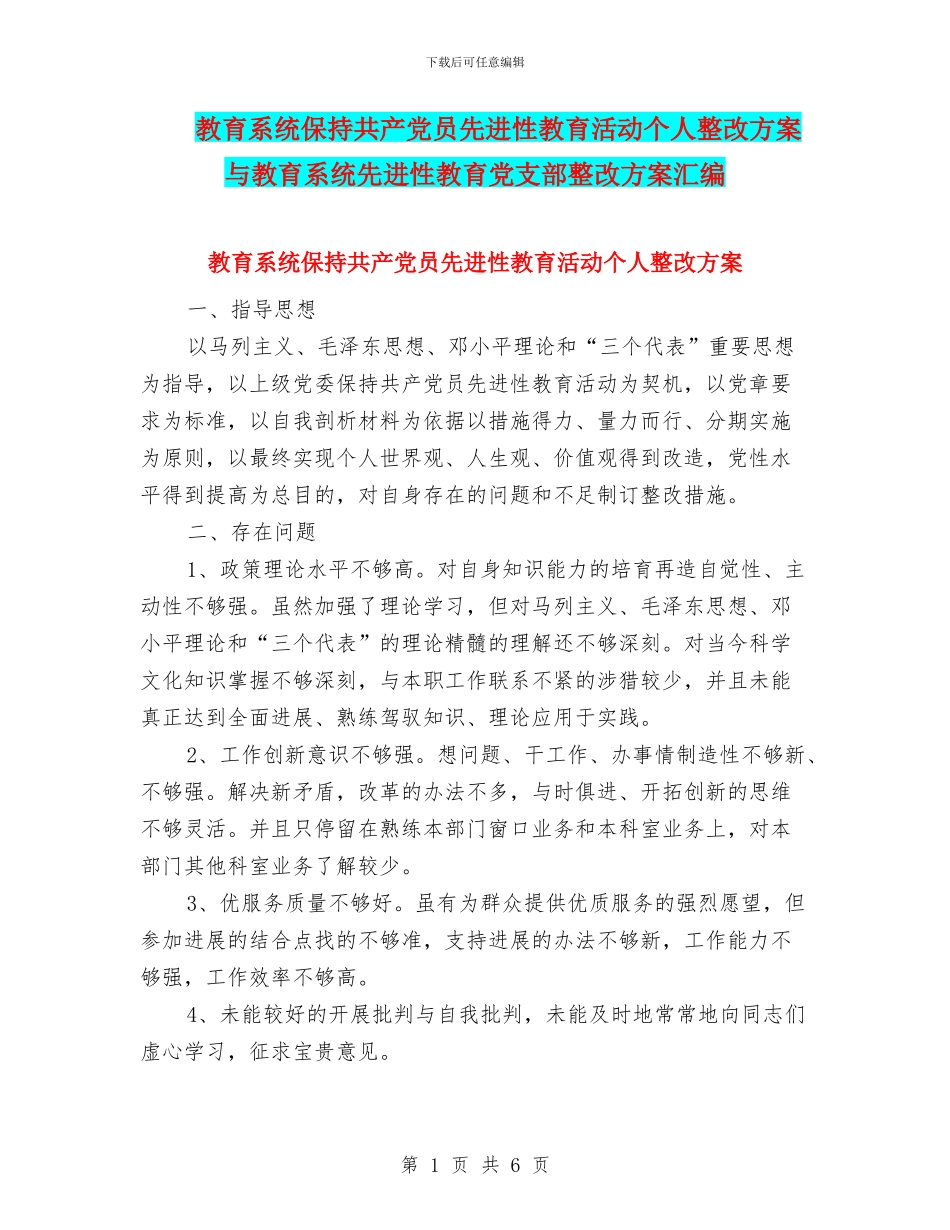 下载后可任意编辑

教育系统保持共产党员先进性教育活动个人整改方案与教育系统先进性教育党支部整改方案汇编

教育系统保持共产党员先进性教育活动个人整改方案

一、指导思想

以马列主义、毛泽东思想、邓小平理论和“三个代表”重要思想为指导，以上级党委保持共产党员先进性教育活动为契机，以党章要求为标准，以自我剖析材料为依据以措施得力、量力而行、分期实施为原则，以最终实现个人世界观、人生观、价值观得到改造，党性水平得到提高为总目的，对自身存在的问题和不足制订整改措施。

二、存在问题

1、政策理论水平不够高。对自身知识能力的培育再造自觉性、主动性不够强。虽然加强了理论学习，但对马列主义、毛泽东思想、邓小平理论和“三个代表”的理论精髓的理解还不够深刻。对当今科学文化知识掌握不够深刻，与本职工作联系不紧的涉猎较少，并且未能真正达到全面进展、熟练驾驭知识、理论应用于实践。

2、工作创新意识不够强。想问题、干工作、办事情制造性不够新、不够强。解决新矛盾，改革的办法不多，与时俱进、开拓创新的思维不够灵活。并且只停留在熟练本部门窗口业务和本科室业务上，对本部门其他科室业务了解较少。

3、优服务质量不够好。虽有为群众提供优质服务的强烈愿望，但参加进展的结合点找的不够准，支持进展的办法不够新，工作能力不够强，工作效率不够高。

4、未能较好的开展批判与自我批判，未能及时地常常地向同志们虚心学习，征求宝贵意见。

第 1 页 共 6 页